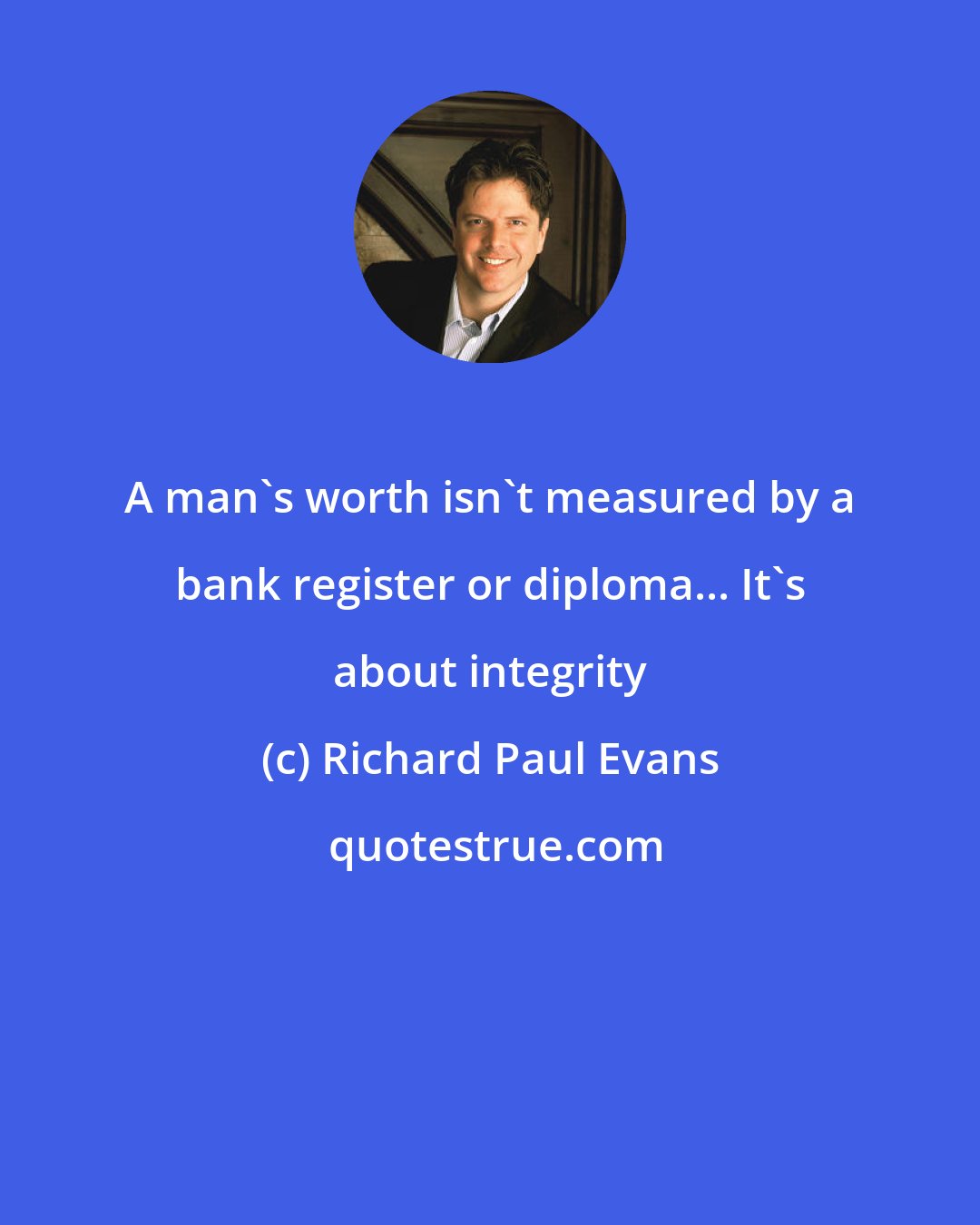 A man`s worth isn`t measured by a bank register or diploma... It`s about integrity

(c) Richard Paul Evans

quotestrue.com